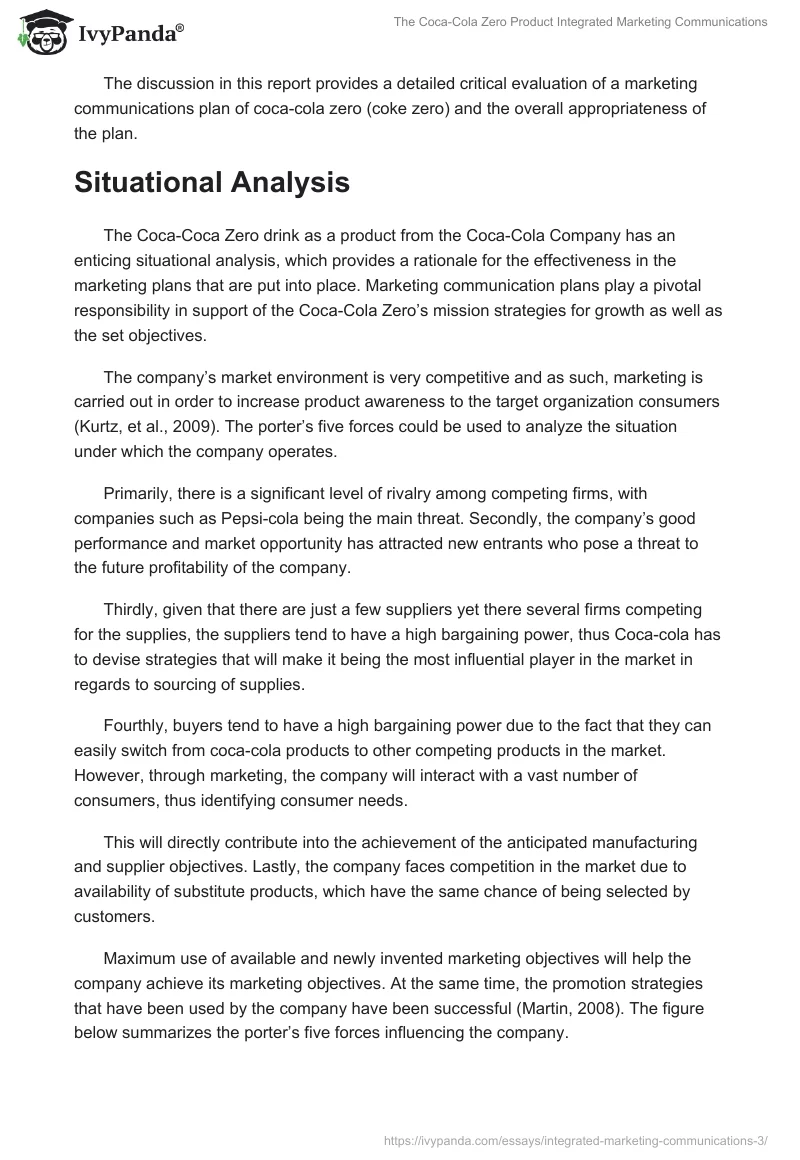 IvyPanda®

The Coca-Cola Zero Product Integrated Marketing Communications

The discussion in this report provides a detailed critical evaluation of a marketing communications plan of coca-cola zero (coke zero) and the overall appropriateness of the plan.

Situational Analysis

The Coca-Coca Zero drink as a product from the Coca-Cola Company has an enticing situational analysis, which provides a rationale for the effectiveness in the marketing plans that are put into place. Marketing communication plans play a pivotal responsibility in support of the Coca-Cola Zero's mission strategies for growth as well as the set objectives.

The company's market environment is very competitive and as such, marketing is carried out in order to increase product awareness to the target organization consumers (Kurtz, et al., 2009). The porter's five forces could be used to analyze the situation under which the company operates.

Primarily, there is a significant level of rivalry among competing firms, with companies such as Pepsi-cola being the main threat. Secondly, the company's good performance and market opportunity has attracted new entrants who pose a threat to the future profitability of the company.

Thirdly, given that there are just a few suppliers yet there several firms competing for the supplies, the suppliers tend to have a high bargaining power, thus Coca-cola has to devise strategies that will make it being the most influential player in the market in regards to sourcing of supplies.

Fourthly, buyers tend to have a high bargaining power due to the fact that they can easily switch from coca-cola products to other competing products in the market. However, through marketing, the company will interact with a vast number of consumers, thus identifying consumer needs.

This will directly contribute into the achievement of the anticipated manufacturing and supplier objectives. Lastly, the company faces competition in the market due to availability of substitute products, which have the same chance of being selected by customers.

Maximum use of available and newly invented marketing objectives will help the company achieve its marketing objectives. At the same time, the promotion strategies that have been used by the company have been successful (Martin, 2008). The figure below summarizes the porter's five forces influencing the company.

https://ivypanda.com/essays/integrated-marketing-communications-3/